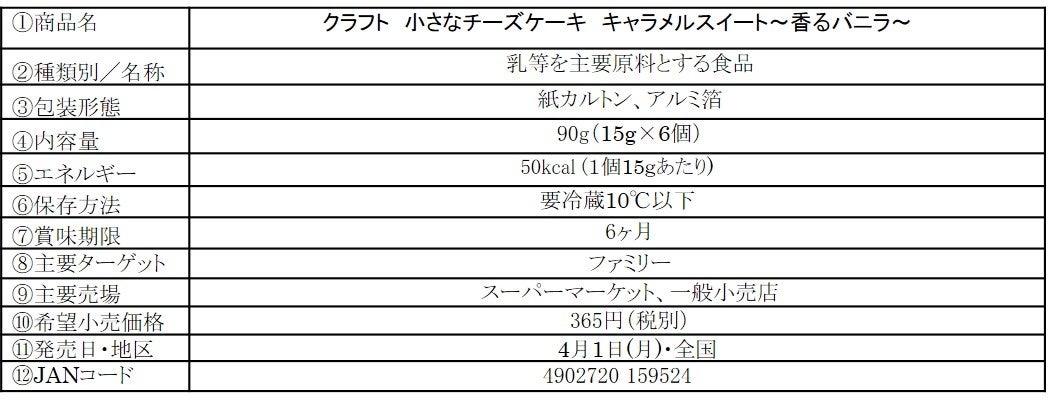 | ①商品名 | クラフト 小さなチーズケーキ キャラメルスイート～香るバニラ～ |
|---|---|
| ②種類別／名称 | 乳等を主要原料とする食品 |
| ③包装形態 | 紙カルトン、アルミ箔 |
| ④内容量 | 90g（15g×6個） |
| ⑤エネルギー | 50kcal（1個15gあたり） |
| ⑥保存方法 | 要冷蔵10℃以下 |
| ⑦賞味期限 | 6ヶ月 |
| ⑧主要ターゲット | ファミリー |
| ⑨主要売場 | スーパーマーケット、一般小売店 |
| ⑩希望小売価格 | 365円（税別） |
| ⑪発売日・地区 | 4月1日（月）・全国 |
| ⑫JANコード | 4902720 159524 |